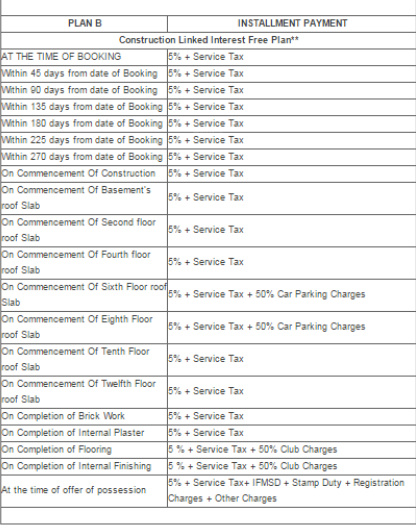 | PLAN B | INSTALLMENT PAYMENT |
|---|---|
| Construction Linked Interest Free Plan** | |
| AT THE TIME OF BOOKING | 5% + Service Tax |
| Within 45 days from date of Booking | 5% + Service Tax |
| Within 90 days from date of Booking | 5% + Service Tax |
| Within 135 days from date of Booking | 5% + Service Tax |
| Within 180 days from date of Booking | 5% + Service Tax |
| Within 225 days from date of Booking | 5% + Service Tax |
| Within 270 days from date of Booking | 5% + Service Tax |
| On Commencement Of Construction | 5% + Service Tax |
| On Commencement Of Basement's roof Slab | 5% + Service Tax |
| On Commencement Of Second floor roof Slab | 5% + Service Tax |
| On Commencement Of Fourth floor roof Slab | 5% + Service Tax |
| On Commencement Of Sixth Floor roof Slab | 5% + Service Tax + 50% Car Parking Charges |
| On Commencement Of Eighth Floor roof Slab | 5% + Service Tax + 50% Car Parking Charges |
| On Commencement Of Tenth Floor roof Slab | 5% + Service Tax |
| On Commencement Of Twelfth Floor roof Slab | 5% + Service Tax |
| On Completion of Brick Work | 5% + Service Tax |
| On Completion of Internal Plaster | 5% + Service Tax |
| On Completion of Flooring | 5 % + Service Tax + 50% Club Charges |
| On Completion of Internal Finishing | 5 % + Service Tax + 50% Club Charges |
| At the time of offer of possession | 5% + Service Tax+ IFMSD + Stamp Duty + Registration Charges + Other Charges |